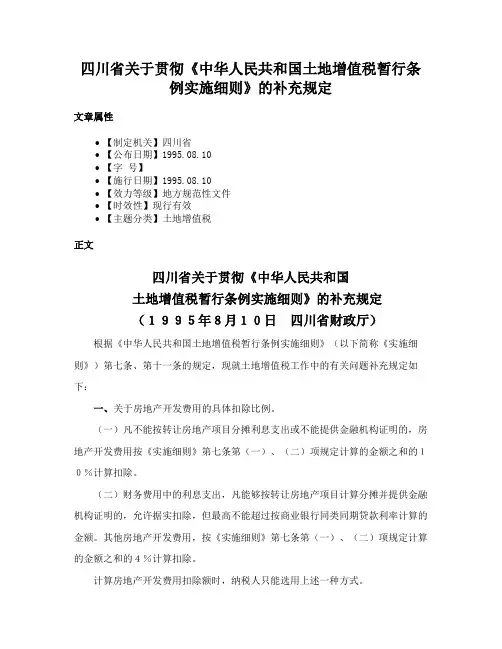 四川省关于贯彻《中华人民共和国土地增值税暂行条例实施细则》的补充规定

文章属性

• 【制定机关】四川省
• 【公布日期】1995.08.10
• 【字 号】
• 【施行日期】1995.08.10
• 【效力等级】地方规范性文件
• 【时效性】现行有效
• 【主题分类】土地增值税

正文

四川省关于贯彻《中华人民共和国
土地增值税暂行条例实施细则》的补充规定
（1995年8月10日 四川省财政厅）

根据《中华人民共和国土地增值税暂行条例实施细则》（以下简称《实施细则》）第七条、第十一条的规定，现就土地增值税工作中的有关问题补充规定如下：

一、关于房地产开发费用的具体扣除比例。

（一）凡不能按转让房地产项目分摊利息支出或不能提供金融机构证明的，房地产开发费用按《实施细则》第七条第（一）、（二）项规定计算的金额之和的10%计算扣除。

（二）财务费用中的利息支出，凡能够按转让房地产项目计算分摊并提供金融机构证明的，允许据实扣除，但最高不能超过按商业银行同类同期贷款利率计算的金额。其他房地产开发费用，按《实施细则》第七条第（一）、（二）项规定计算的金额之和的4%计算扣除。

计算房地产开发费用扣除额时，纳税人只能选用上述一种方式。